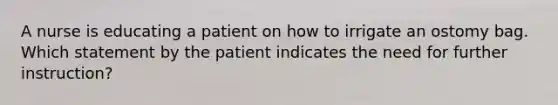 A nurse is educating a patient on how to irrigate an ostomy bag. Which statement by the patient indicates the need for further instruction?